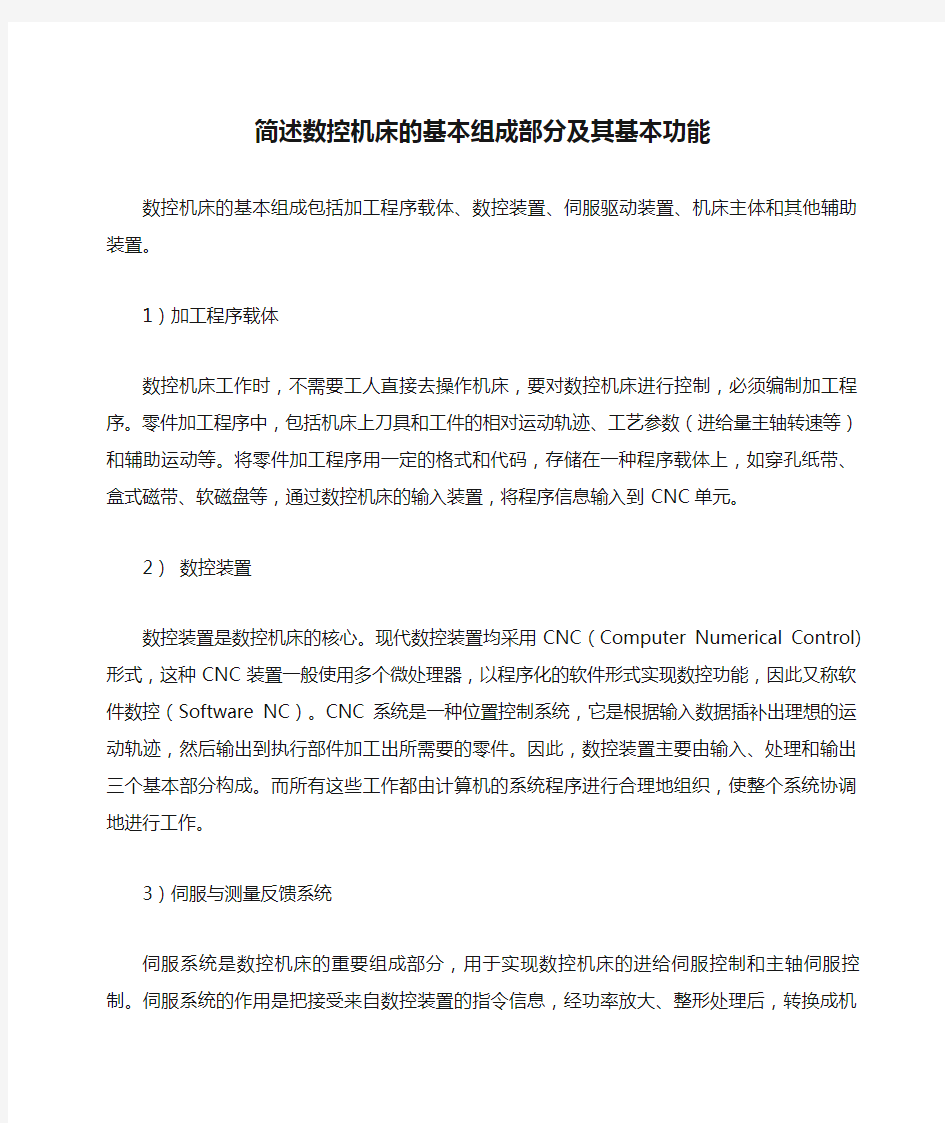 简述数控机床的基本组成部分及其基本功能

数控机床的基本组成包括加工程序载体、数控装置、伺服驱动装置、机床主体和其他辅助装置。

1）加工程序载体

数控机床工作时，不需要工人直接去操作机床，要对数控机床进行控制，必须编制加工程序。零件加工程序中，包括机床上刀具和工件的相对运动轨迹、工艺参数（进给量主轴转速等）和辅助运动等。将零件加工程序用一定的格式和代码，存储在一种程序载体上，如穿孔纸带、盒式磁带、软磁盘等，通过数控机床的输入装置，将程序信息输入到 CNC 单元。

2） 数控装置

数控装置是数控机床的核心。现代数控装置均采用 CNC（Computer Numerical Control)形式，这种 CNC 装置一般使用多个微处理器，以程序化的软件形式实现数控功能，因此又称软件数控（Software NC）。CNC 系统是一种位置控制系统，它是根据输入数据插补出理想的运动轨迹，然后输出到执行部件加工出所需要的零件。因此，数控装置主要由输入、处理和输出三个基本部分构成。而所有这些工作都由计算机的系统程序进行合理地组织，使整个系统协调地进行工作。

3）伺服与测量反馈系统

伺服系统是数控机床的重要组成部分，用于实现数控机床的进给伺服控制和主轴伺服控制。伺服系统的作用是把接受来自数控装置的指令信息，经功率放大、整形处理后，转换成机